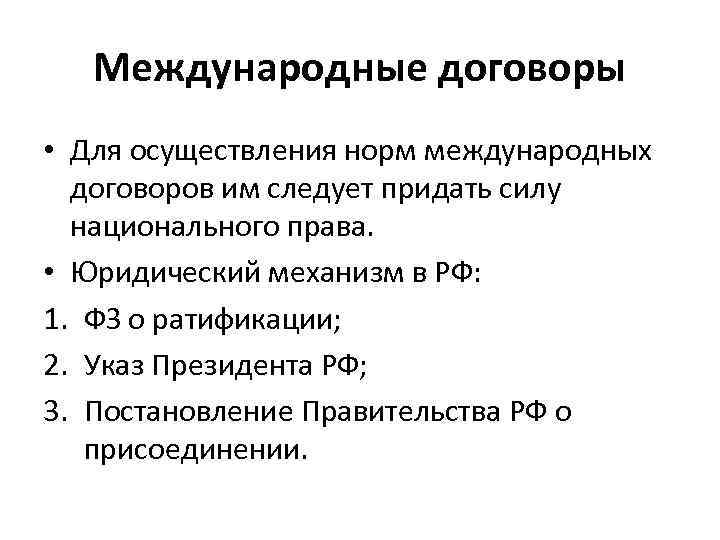 Международные договоры

• Для осуществления норм международных договоров им следует придать силу национального права.

• Юридический механизм в РФ:

1. ФЗ о ратификации;

2. Указ Президента РФ;

3. Постановление Правительства РФ о присоединении.